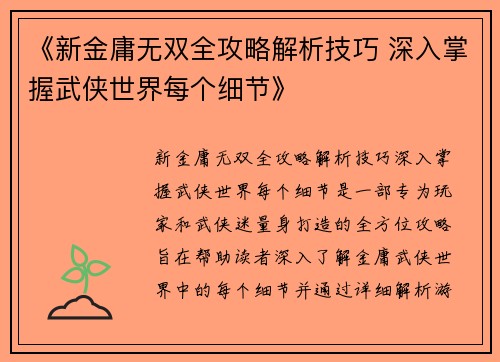 《新金庸无双全攻略解析技巧 深入掌握武侠世界每个细节》

新金庸无双全攻略解析技巧深入掌握武侠世界每个细节是一部专为玩家和武侠迷量身打造的全方位攻略旨在帮助读者深入了解金庸武侠世界中的每个细节并通过详细解析游